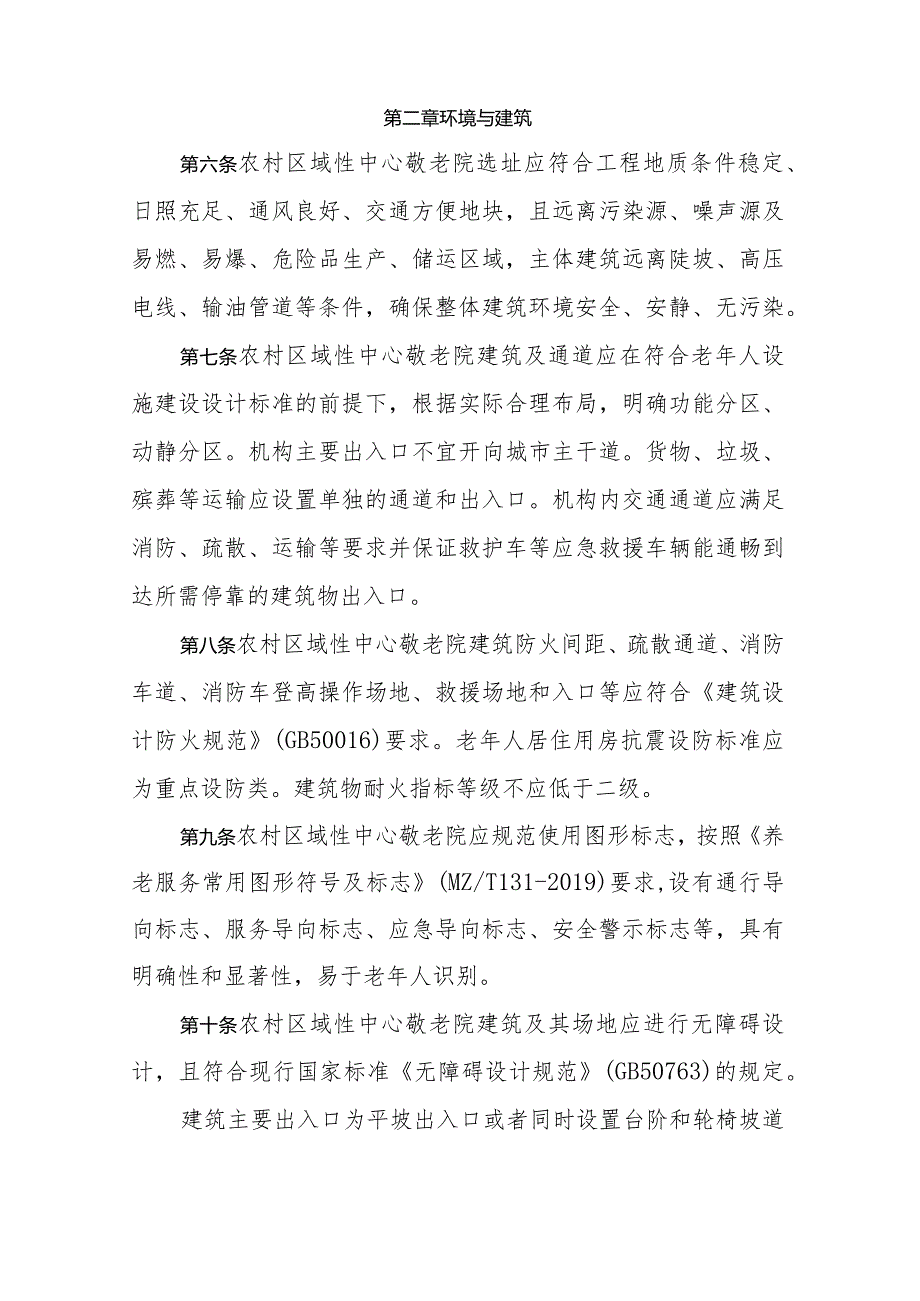 第二章环境与建筑

第六条农村区域性中心敬老院选址应符合工程地质条件稳定、日照充足、通风良好、交通方便地块，且远离污染源、噪声源及易燃、易爆、危险品生产、储运区域，主体建筑远离陡坡、高压电线、输油管道等条件，确保整体建筑环境安全、安静、无污染。

第七条农村区域性中心敬老院建筑及通道应在符合老年人设施建设设计标准的前提下，根据实际合理布局，明确功能分区、动静分区。机构主要出入口不宜开向城市主干道。货物、垃圾、殡葬等运输应设置单独的通道和出入口。机构内交通通道应满足消防、疏散、运输等要求并保证救护车等应急救援车辆能通畅到达所需停靠的建筑物出入口。

第八条农村区域性中心敬老院建筑防火间距、疏散通道、消防车道、消防车登高操作场地、救援场地和入口等应符合《建筑设计防火规范》(GB50016)要求。老年人居住用房抗震设防标准应为重点设防类。建筑物耐火指标等级不应低于二级。

第九条农村区域性中心敬老院应规范使用图形标志，按照《养老服务常用图形符号及标志》(MZ/T131-2019)要求,设有通行导向标志、服务导向标志、应急导向标志、安全警示标志等，具有明确性和显著性，易于老年人识别。

第十条农村区域性中心敬老院建筑及其场地应进行无障碍设计，且符合现行国家标准《无障碍设计规范》(GB50763)的规定。

建筑主要出入口为平坡出入口或者同时设置台阶和轮椅坡道